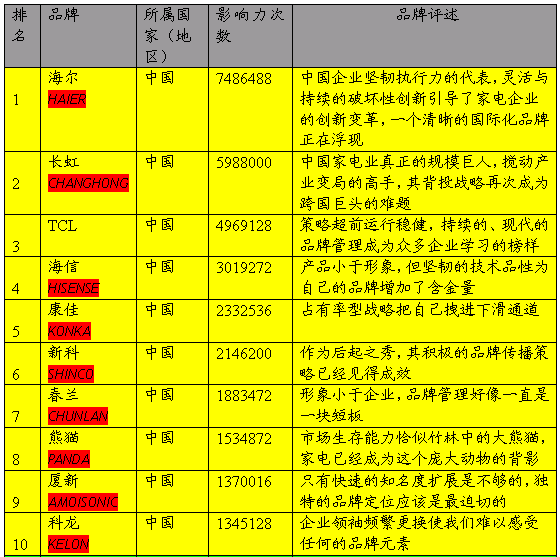 | 排名 | 品牌 | 所属国家（地区） | 影响力次数 | 品牌评述 |
|---|---|---|---|---|
| 1 | 海尔 HAIER | 中国 | 7486488 | 中国企业坚韧执行力的代表，灵活与持续的破坏性创新引导了家电企业的创新变革，一个清晰的国际化品牌正在浮现 |
| 2 | 长虹 CHANGHONG | 中国 | 5988000 | 中国家电业真正的规模巨人，搅动产业变局的高手，其背投战略再次成为跨国巨头的难题 |
| 3 | TCL | 中国 | 4969128 | 策略超前运行稳健，持续的、现代的品牌管理成为众多企业学习的榜样 |
| 4 | 海信 HISENSE | 中国 | 3019272 | 产品小于形象，但坚韧的技术品性为自己的品牌增加了含金量 |
| 5 | 康佳 KONKA | 中国 | 2332536 | 占有率型战略把自己拽进下滑通道 |
| 6 | 新科 SHINCO | 中国 | 2146200 | 作为后起之秀，其积极的品牌传播策略已经见得成效 |
| 7 | 春兰 CHUNLAN | 中国 | 1883472 | 形象小于企业，品牌管理好像一直是一块短板 |
| 8 | 熊猫 PANDA | 中国 | 1534872 | 市场生存能力恰似竹林中的大熊猫，家电已经成为这个庞大动物的背影 |
| 9 | 厦新 AMOISONIC | 中国 | 1370016 | 只有快速的知名度扩展是不够的，独特的品牌定位应该是最迫切的 |
| 10 | 科龙 KELON | 中国 | 1345128 | 企业领袖频繁更换使我们难以感受任何的品牌元素 |